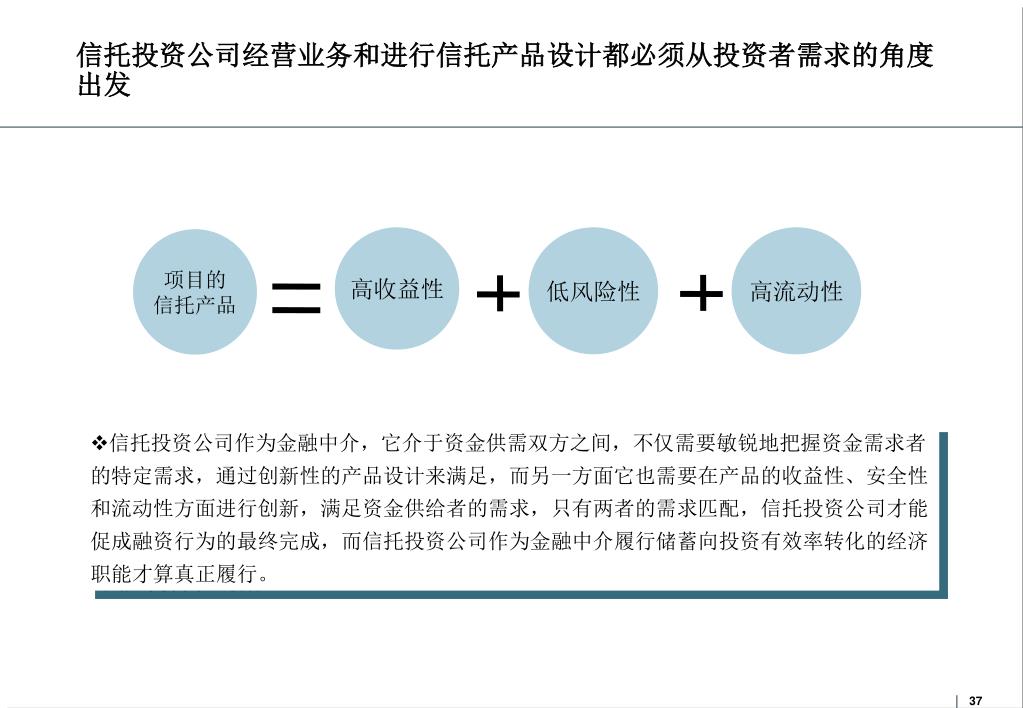 信托投资公司经营业务和进行信托产品设计都必须从投资者需求的角度出发

项目的信托产品 = 高收益性 + 低风险性 + 高流动性

❖信托投资公司作为金融中介，它介于资金供需双方之间，不仅需要敏锐地把握资金需求者的特定需求，通过创新性的产品设计来满足，而另一方面它也需要在产品的收益性、安全性和流动性方面进行创新，满足资金供给者的需求，只有两者的需求匹配，信托投资公司才能促成融资行为的最终完成，而信托投资公司作为金融中介履行储蓄向投资有效率转化的经济职能才算真正履行。

37